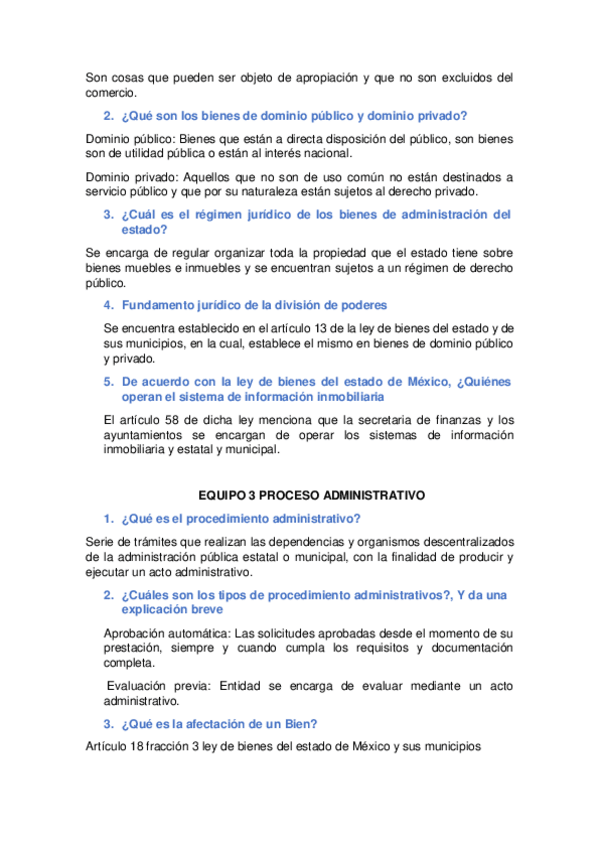 Son cosas que pueden ser objeto de apropiación y que no son excluidos del comercio.

2. ¿Qué son los bienes de dominio público y dominio privado?

Dominio público: Bienes que están a directa disposición del público, son bienes son de utilidad pública o están al interés nacional.

Dominio privado: Aquellos que no son de uso común no están destinados a servicio público y que por su naturaleza están sujetos al derecho privado.

3. ¿Cuál es el régimen jurídico de los bienes de administración del estado?

Se encarga de regular organizar toda la propiedad que el estado tiene sobre bienes muebles e inmuebles y se encuentran sujetos a un régimen de derecho público.

4. Fundamento jurídico de la división de poderes

Se encuentra establecido en el artículo 13 de la ley de bienes del estado y de sus municipios, en la cual, establece el mismo en bienes de dominio público y privado.

5. De acuerdo con la ley de bienes del estado de México, ¿Quiénes operan el sistema de información inmobiliaria

El artículo 58 de dicha ley menciona que la secretaria de finanzas y los ayuntamientos se encargan de operar los sistemas de información inmobiliaria y estatal y municipal.

EQUIPO 3 PROCESO ADMINISTRATIVO

1. ¿Qué es el procedimiento administrativo?

Serie de trámites que realizan las dependencias y organismos descentralizados de la administración pública estatal o municipal, con la finalidad de producir y ejecutar un acto administrativo.

2. ¿Cuáles son los tipos de procedimiento administrativos?, Y da una explicación breve

Aprobación automática: Las solicitudes aprobadas desde el momento de su prestación, siempre y cuando cumpla los requisitos y documentación completa.

Evaluación previa: Entidad se encarga de evaluar mediante un acto administrativo.

3. ¿Qué es la afectación de un Bien?

Artículo 18 fracción 3 ley de bienes del estado de México y sus municipios